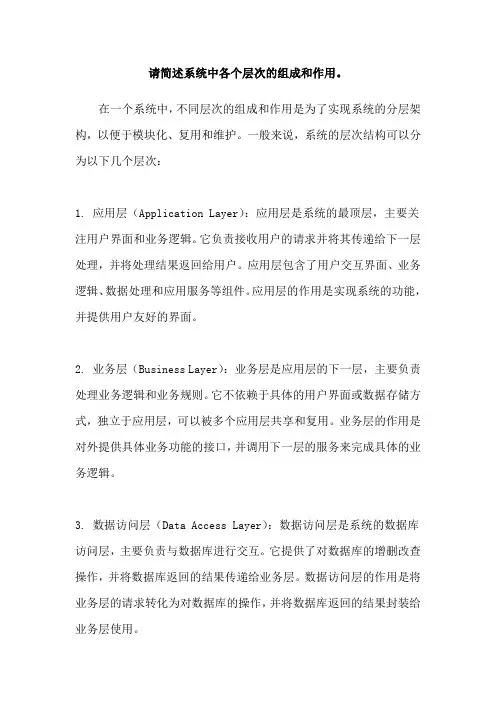 请简述系统中各个层次的组成和作用。

在一个系统中，不同层次的组成和作用是为了实现系统的分层架构，以便于模块化、复用和维护。一般来说，系统的层次结构可以分为以下几个层次：

1. 应用层（Application Layer）：应用层是系统的最顶层，主要关注用户界面和业务逻辑。它负责接收用户的请求并将其传递给下一层处理，并将处理结果返回给用户。应用层包含了用户交互界面、业务逻辑、数据处理和应用服务等组件。应用层的作用是实现系统的功能，并提供用户友好的界面。

2. 业务层（Business Layer）：业务层是应用层的下一层，主要负责处理业务逻辑和业务规则。它不依赖于具体的用户界面或数据存储方式，独立于应用层，可以被多个应用层共享和复用。业务层的作用是对外提供具体业务功能的接口，并调用下一层的服务来完成具体的业务逻辑。

3. 数据访问层（Data Access Layer）：数据访问层是系统的数据库访问层，主要负责与数据库进行交互。它提供了对数据库的增删改查操作，并将数据库返回的结果传递给业务层。数据访问层的作用是将业务层的请求转化为对数据库的操作，并将数据库返回的结果封装给业务层使用。